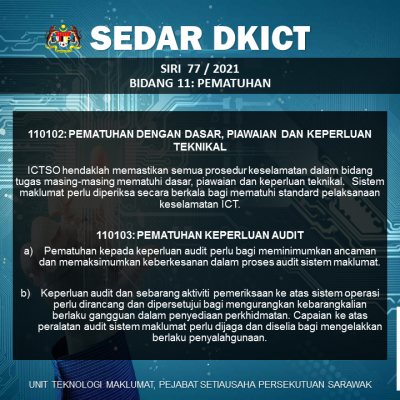 SEDAR DKICT

SIRI 77 / 2021
BIDANG 11: PEMATUHAN

110102: PEMATUHAN DENGAN DASAR, PIAWAIAN DAN KEPERLUAN TEKNIKAL

ICTSO hendaklah memastikan semua prosedur keselamatan dalam bidang tugas masing-masing mematuhi dasar, piawaian dan keperluan teknikal. Sistem maklumat perlu diperiksa secara berkala bagi mematuhi standard pelaksanaan keselamatan ICT.

110103: PEMATUHAN KEPERLUAN AUDIT

a) Pematuhan kepada keperluan audit perlu bagi meminimumkan ancaman dan memaksimumkan keberkesanan dalam proses audit sistem maklumat.

b) Keperluan audit dan sebarang aktiviti pemeriksaan ke atas sistem operasi perlu dirancang dan dipersetujui bagi mengurangkan kebarangkalian berlaku gangguan dalam penyediaan perkhidmatan. Capaian ke atas peralatan audit sistem maklumat perlu dijaga dan diselia bagi mengelakkan berlaku penyalahgunaan.

UNIT TEKNOLOGI MAKLUMAT, PEJABAT SETIAUSAHA PERSEKUTUAN SARAWAK